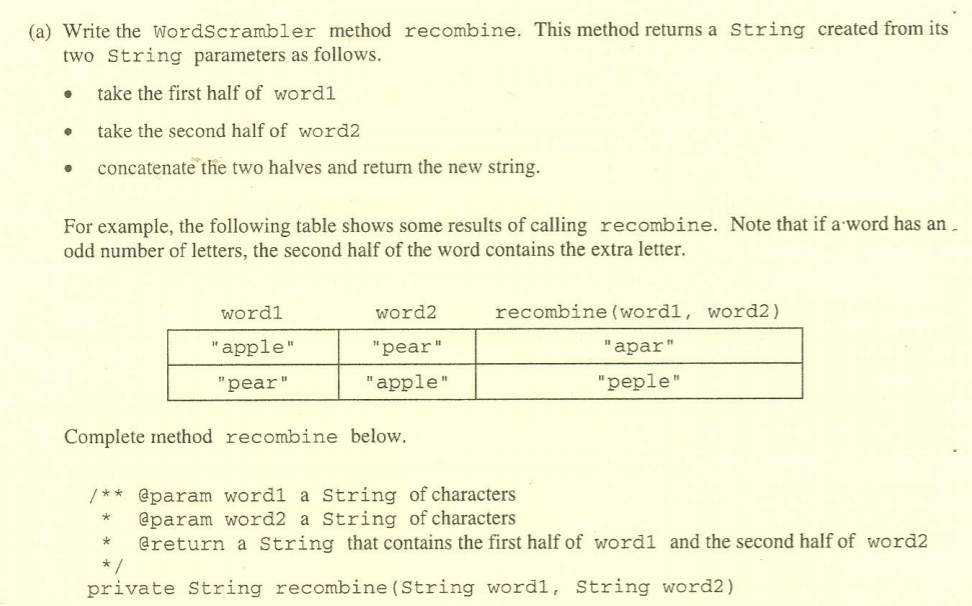 (a) Write the WordScrambler method recombine. This method returns a String created from its two String parameters as follows.

• take the first half of word1

• take the second half of word2

• concatenate the two halves and return the new string.

For example, the following table shows some results of calling recombine. Note that if a word has an odd number of letters, the second half of the word contains the extra letter.

| word1 | word2 | recombine(word1, word2) |
|---|---|---|
| "apple" | "pear" | "apar" |
| "pear" | "apple" | "peple" |

Complete method recombine below.

/** @param word1 a String of characters
 * @param word2 a String of characters
 * @return a String that contains the first half of word1 and the second half of word2
 */
private String recombine(String word1, String word2)